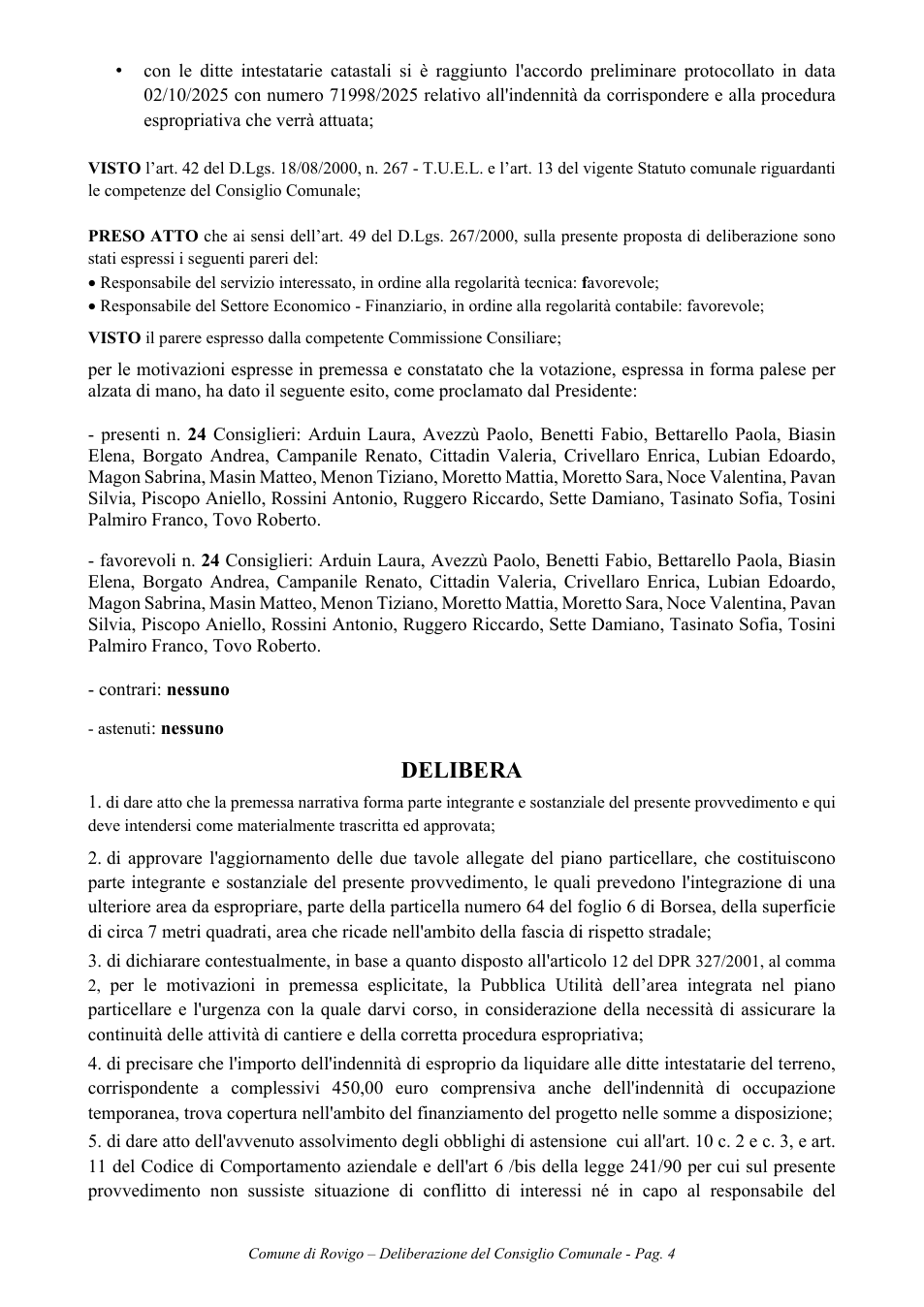 • con le ditte intestatarie catastali si è raggiunto l'accordo preliminare protocollato in data 02/10/2025 con numero 71998/2025 relativo all'indennità da corrispondere e alla procedura espropriativa che verrà attuata;

VISTO l'art. 42 del D.Lgs. 18/08/2000, n. 267 - T.U.E.L. e l'art. 13 del vigente Statuto comunale riguardanti le competenze del Consiglio Comunale;

PRESO ATTO che ai sensi dell'art. 49 del D.Lgs. 267/2000, sulla presente proposta di deliberazione sono stati espressi i seguenti pareri del:
• Responsabile del servizio interessato, in ordine alla regolarità tecnica: favorevole;
• Responsabile del Settore Economico - Finanziario, in ordine alla regolarità contabile: favorevole;

VISTO il parere espresso dalla competente Commissione Consiliare;

per le motivazioni espresse in premessa e constatato che la votazione, espressa in forma palese per alzata di mano, ha dato il seguente esito, come proclamato dal Presidente:

- presenti n. 24 Consiglieri: Arduin Laura, Avezzù Paolo, Benetti Fabio, Bettarello Paola, Biasin Elena, Borgato Andrea, Campanile Renato, Cittadin Valeria, Crivellaro Enrica, Lubian Edoardo, Magon Sabrina, Masin Matteo, Menon Tiziano, Moretto Mattia, Moretto Sara, Noce Valentina, Pavan Silvia, Piscopo Aniello, Rossini Antonio, Ruggero Riccardo, Sette Damiano, Tasinato Sofia, Tosini Palmiro Franco, Tovo Roberto.

- favorevoli n. 24 Consiglieri: Arduin Laura, Avezzù Paolo, Benetti Fabio, Bettarello Paola, Biasin Elena, Borgato Andrea, Campanile Renato, Cittadin Valeria, Crivellaro Enrica, Lubian Edoardo, Magon Sabrina, Masin Matteo, Menon Tiziano, Moretto Mattia, Moretto Sara, Noce Valentina, Pavan Silvia, Piscopo Aniello, Rossini Antonio, Ruggero Riccardo, Sette Damiano, Tasinato Sofia, Tosini Palmiro Franco, Tovo Roberto.

- contrari: nessuno

- astenuti: nessuno

DELIBERA

1. di dare atto che la premessa narrativa forma parte integrante e sostanziale del presente provvedimento e qui deve intendersi come materialmente trascritta ed approvata;

2. di approvare l'aggiornamento delle due tavole allegate del piano particellare, che costituiscono parte integrante e sostanziale del presente provvedimento, le quali prevedono l'integrazione di una ulteriore area da espropriare, parte della particella numero 64 del foglio 6 di Borsea, della superficie di circa 7 metri quadrati, area che ricade nell'ambito della fascia di rispetto stradale;

3. di dichiarare contestualmente, in base a quanto disposto all'articolo 12 del DPR 327/2001, al comma 2, per le motivazioni in premessa esplicitate, la Pubblica Utilità dell'area integrata nel piano particellare e l'urgenza con la quale darvi corso, in considerazione della necessità di assicurare la continuità delle attività di cantiere e della corretta procedura espropriativa;

4. di precisare che l'importo dell'indennità di esproprio da liquidare alle ditte intestatarie del terreno, corrispondente a complessivi 450,00 euro comprensiva anche dell'indennità di occupazione temporanea, trova copertura nell'ambito del finanziamento del progetto nelle somme a disposizione;

5. di dare atto dell'avvenuto assolvimento degli obblighi di astensione cui all'art. 10 c. 2 e c. 3, e art. 11 del Codice di Comportamento aziendale e dell'art 6 /bis della legge 241/90 per cui sul presente provvedimento non sussiste situazione di conflitto di interessi né in capo al responsabile del

Comune di Rovigo – Deliberazione del Consiglio Comunale - Pag. 4